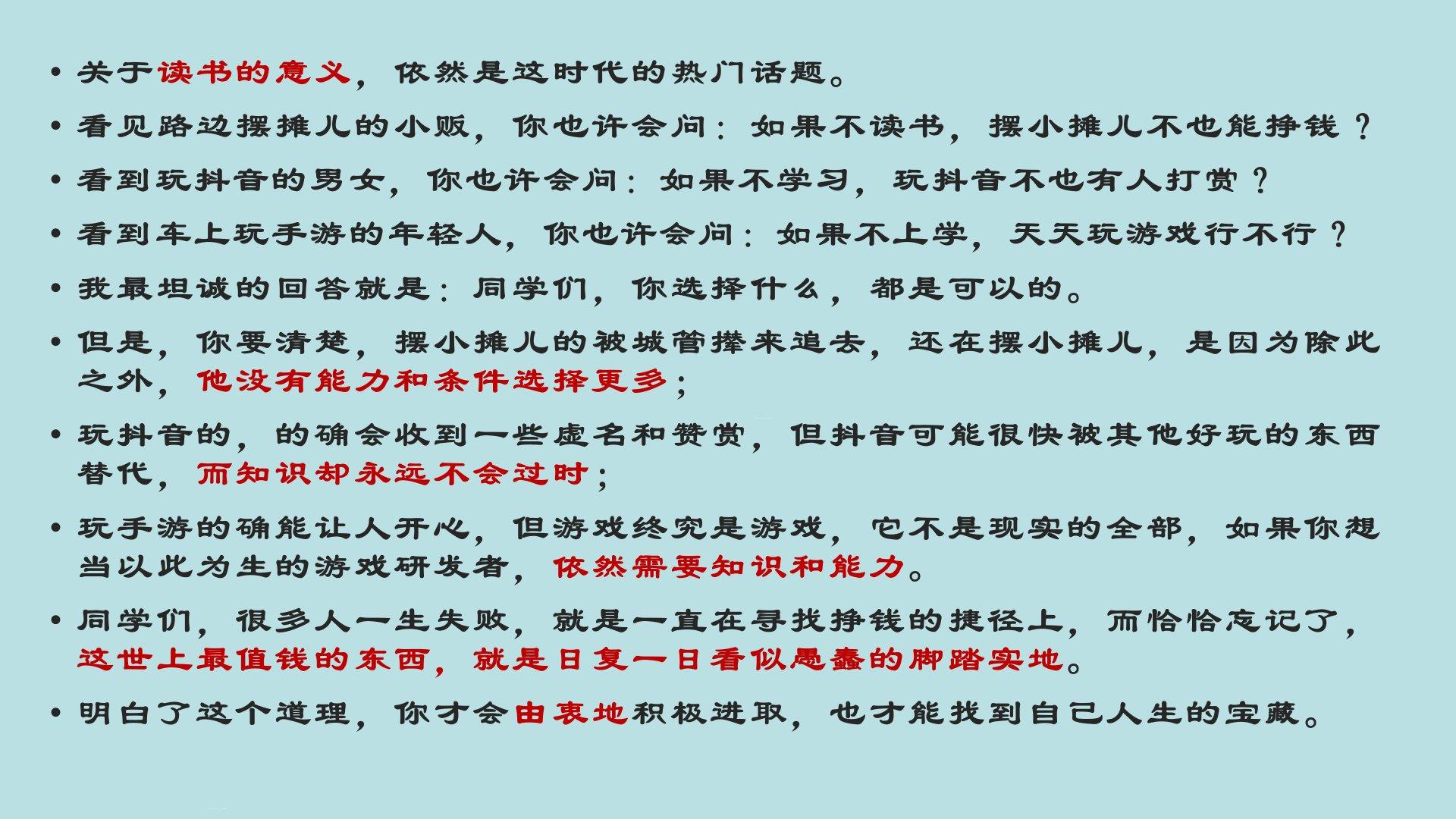 • 关于读书的意义，依然是这时代的热门话题。

• 看见路边摆摊儿的小贩，你也许会问：如果不读书，摆小摊儿不也能挣钱？

• 看到玩抖音的男女，你也许会问：如果不学习，玩抖音不也有人打赏？

• 看到车上玩手游的年轻人，你也许会问：如果不上学，天天玩游戏行不行？

• 我最坦诚的回答就是：同学们，你选择什么，都是可以的。

• 但是，你要清楚，摆小摊儿的被城管撵来追去，还在摆小摊儿，是因为除此之外，他没有能力和条件选择更多；

• 玩抖音的，的确会收到一些虚名和赞赏，但抖音可能很快被其他好玩的东西替代，而知识却永远不会过时；

• 玩手游的确能让人开心，但游戏终究是游戏，它不是现实的全部，如果你想当以此为生的游戏研发者，依然需要知识和能力。

• 同学们，很多人一生失败，就是一直在寻找挣钱的捷径上，而恰恰忘记了，这世上最值钱的东西，就是日复一日看似愚蠢的脚踏实地。

• 明白了这个道理，你才会由衷地积极进取，也才能找到自己人生的宝藏。